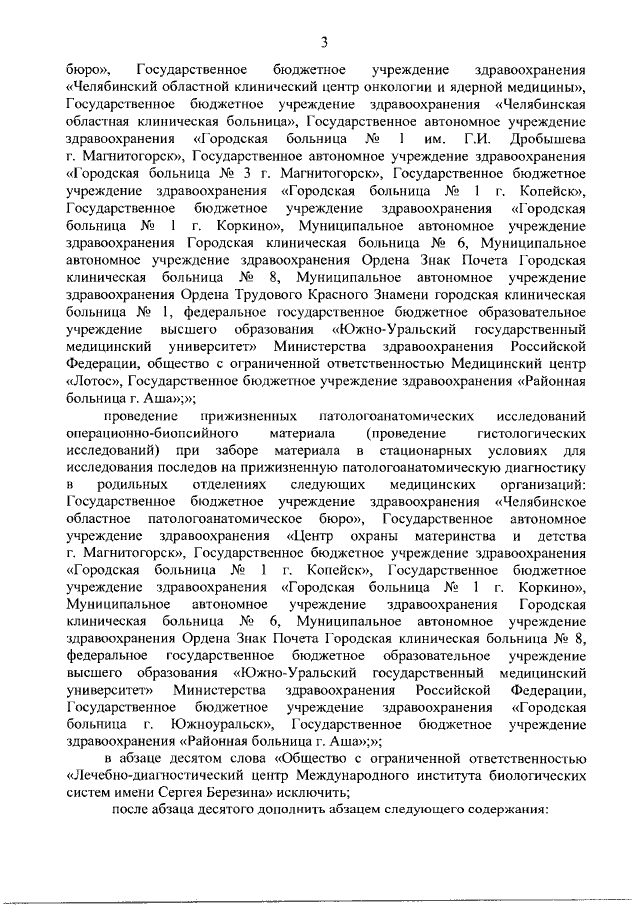 3

бюро», Государственное бюджетное учреждение здравоохранения «Челябинский областной клинический центр онкологии и ядерной медицины», Государственное бюджетное учреждение здравоохранения «Челябинская областная клиническая больница», Государственное автономное учреждение здравоохранения «Городская больница № 1 им. Г.И. Дробышева г. Магнитогорск», Государственное автономное учреждение здравоохранения «Городская больница № 3 г. Магнитогорск», Государственное бюджетное учреждение здравоохранения «Городская больница № 1 г. Копейск», Государственное бюджетное учреждение здравоохранения «Городская больница № 1 г. Коркино», Муниципальное автономное учреждение здравоохранения Городская клиническая больница № 6, Муниципальное автономное учреждение здравоохранения Ордена Знак Почета Городская клиническая больница № 8, Муниципальное автономное учреждение здравоохранения Ордена Трудового Красного Знамени городская клиническая больница № 1, федеральное государственное бюджетное образовательное учреждение высшего образования «Южно-Уральский государственный медицинский университет» Министерства здравоохранения Российской Федерации, общество с ограниченной ответственностью Медицинский центр «Лотос», Государственное бюджетное учреждение здравоохранения «Районная больница г. Аша»;»;

проведение прижизненных патологоанатомических исследований операционно-биопсийного материала (проведение гистологических исследований) при заборе материала в стационарных условиях для исследования последов на прижизненную патологоанатомическую диагностику в родильных отделениях следующих медицинских организаций: Государственное бюджетное учреждение здравоохранения «Челябинское областное патологоанатомическое бюро», Государственное автономное учреждение здравоохранения «Центр охраны материнства и детства г. Магнитогорск», Государственное бюджетное учреждение здравоохранения «Городская больница № 1 г. Копейск», Государственное бюджетное учреждение здравоохранения «Городская больница № 1 г. Коркино», Муниципальное автономное учреждение здравоохранения Городская клиническая больница № 6, Муниципальное автономное учреждение здравоохранения Ордена Знак Почета Городская клиническая больница № 8, федеральное государственное бюджетное образовательное учреждение высшего образования «Южно-Уральский государственный медицинский университет» Министерства здравоохранения Российской Федерации, Государственное бюджетное учреждение здравоохранения «Городская больница г. Южноуральск», Государственное бюджетное учреждение здравоохранения «Районная больница г. Аша»;»;

в абзаце десятом слова «Общество с ограниченной ответственностью «Лечебно-диагностический центр Международного института биологических систем имени Сергея Березина» исключить;

после абзаца десятого дополнить абзацем следующего содержания: